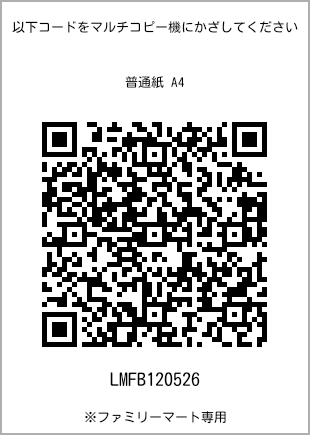 以下コードをマルチコピー機にかざしてください

普通紙 A4

LMFB120526

※ファミリーマート専用